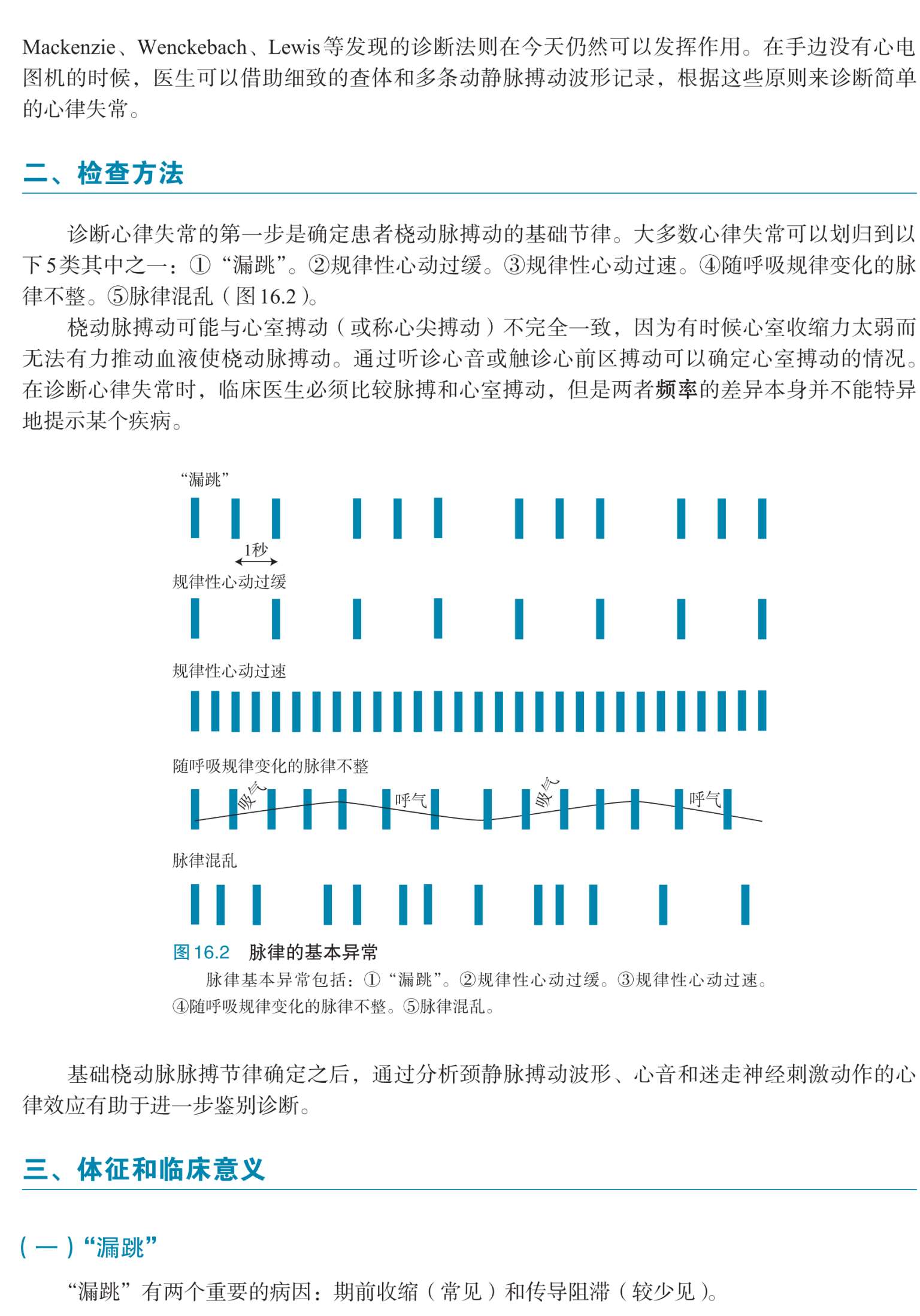 Mackenzie、Wenckebach、Lewis等发现的诊断法则在今天仍然可以发挥作用。在手边没有心电图机的时候，医生可以借助细致的查体和多条动静脉搏动波形记录，根据这些原则来诊断简单的心律失常。

二、检查方法

诊断心律失常的第一步是确定患者桡动脉搏动的基础节律。大多数心律失常可以划归到以下5类其中之一：①“漏跳”。②规律性心动过缓。③规律性心动过速。④随呼吸规律变化的脉律不整。⑤脉律混乱（图16.2）。

桡动脉搏动可能与心室搏动（或称心尖搏动）不完全一致，因为有时候心室收缩力太弱而无法有力推动血液使桡动脉搏动。通过听诊心音或触诊心前区搏动可以确定心室搏动的情况。在诊断心律失常时，临床医生必须比较脉搏和心室搏动，但是两者频率的差异本身并不能特异地提示某个疾病。

“漏跳”

1秒

规律性心动过缓

规律性心动过速

随呼吸规律变化的脉律不整

吸气

呼气

吸气

呼气

脉律混乱

图16.2　脉律的基本异常

脉律基本异常包括：①“漏跳”。②规律性心动过缓。③规律性心动过速。④随呼吸规律变化的脉律不整。⑤脉律混乱。

基础桡动脉脉搏节律确定之后，通过分析颈静脉搏动波形、心音和迷走神经刺激动作的心律效应有助于进一步鉴别诊断。

三、体征和临床意义

（一）“漏跳”

“漏跳”有两个重要的病因：期前收缩（常见）和传导阻滞（较少见）。